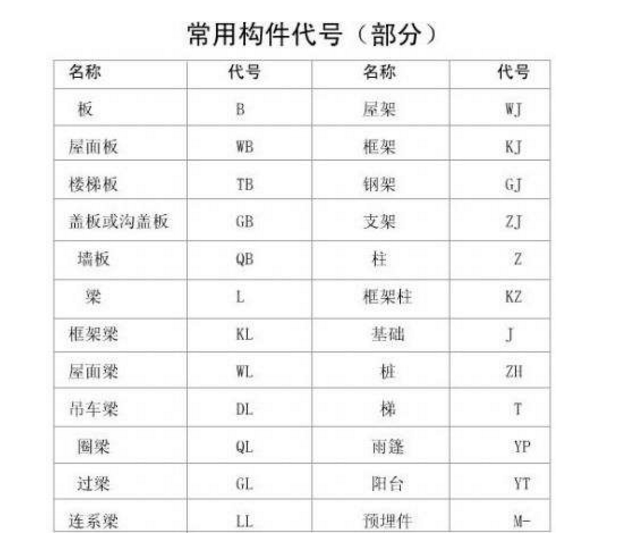 常用构件代号（部分）

| 名称 | 代号 | 名称 | 代号 |
|---|---|---|---|
| 板 | B | 屋架 | WJ |
| 屋面板 | WB | 框架 | KJ |
| 楼梯板 | TB | 钢架 | GJ |
| 盖板或沟盖板 | GB | 支架 | ZJ |
| 墙板 | QB | 柱 | Z |
| 梁 | L | 框架柱 | KZ |
| 框架梁 | KL | 基础 | J |
| 屋面梁 | WL | 桩 | ZH |
| 吊车梁 | DL | 梯 | T |
| 圈梁 | QL | 雨篷 | YP |
| 过梁 | GL | 阳台 | YT |
| 连系梁 | LL | 预埋件 | M- |